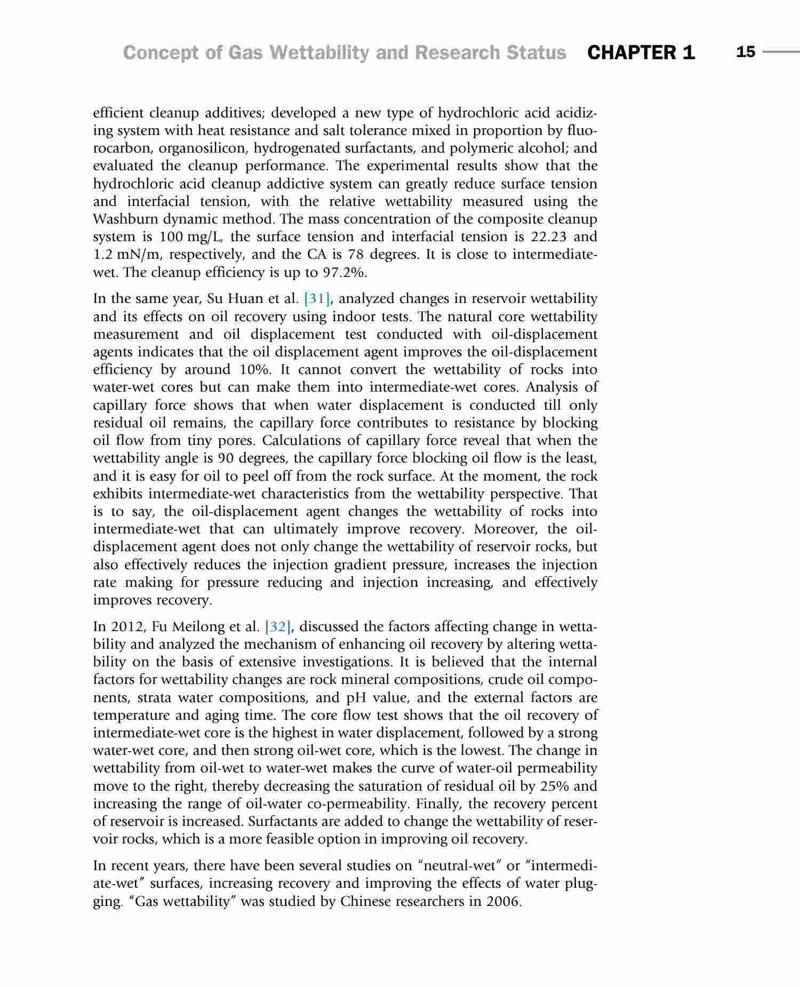 Concept of Gas Wettability and Research Status CHAPTER 1 15

efficient cleanup additives; developed a new type of hydrochloric acid acidizing system with heat resistance and salt tolerance mixed in proportion by fluorocarbon, organosilicon, hydrogenated surfactants, and polymeric alcohol; and evaluated the cleanup performance. The experimental results show that the hydrochloric acid cleanup addictive system can greatly reduce surface tension and interfacial tension, with the relative wettability measured using the Washburn dynamic method. The mass concentration of the composite cleanup system is 100 mg/L, the surface tension and interfacial tension is 22.23 and 1.2 mN/m, respectively, and the CA is 78 degrees. It is close to intermediate-wet. The cleanup efficiency is up to 97.2%.

In the same year, Su Huan et al. [31], analyzed changes in reservoir wettability and its effects on oil recovery using indoor tests. The natural core wettability measurement and oil displacement test conducted with oil-displacement agents indicates that the oil displacement agent improves the oil-displacement efficiency by around 10%. It cannot convert the wettability of rocks into water-wet cores but can make them into intermediate-wet cores. Analysis of capillary force shows that when water displacement is conducted till only residual oil remains, the capillary force contributes to resistance by blocking oil flow from tiny pores. Calculations of capillary force reveal that when the wettability angle is 90 degrees, the capillary force blocking oil flow is the least, and it is easy for oil to peel off from the rock surface. At the moment, the rock exhibits intermediate-wet characteristics from the wettability perspective. That is to say, the oil-displacement agent changes the wettability of rocks into intermediate-wet that can ultimately improve recovery. Moreover, the oil-displacement agent does not only change the wettability of reservoir rocks, but also effectively reduces the injection gradient pressure, increases the injection rate making for pressure reducing and injection increasing, and effectively improves recovery.

In 2012, Fu Meilong et al. [32], discussed the factors affecting change in wettability and analyzed the mechanism of enhancing oil recovery by altering wettability on the basis of extensive investigations. It is believed that the internal factors for wettability changes are rock mineral compositions, crude oil components, strata water compositions, and pH value, and the external factors are temperature and aging time. The core flow test shows that the oil recovery of intermediate-wet core is the highest in water displacement, followed by a strong water-wet core, and then strong oil-wet core, which is the lowest. The change in wettability from oil-wet to water-wet makes the curve of water-oil permeability move to the right, thereby decreasing the saturation of residual oil by 25% and increasing the range of oil-water co-permeability. Finally, the recovery percent of reservoir is increased. Surfactants are added to change the wettability of reservoir rocks, which is a more feasible option in improving oil recovery.

In recent years, there have been several studies on "neutral-wet" or "intermediate-wet" surfaces, increasing recovery and improving the effects of water plugging. "Gas wettability" was studied by Chinese researchers in 2006.